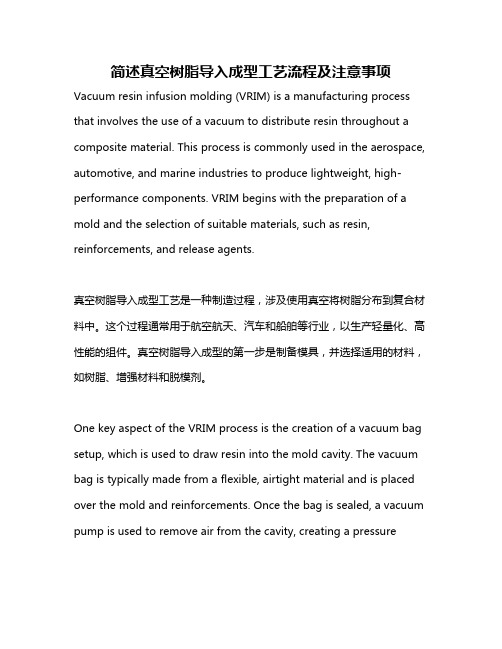 简述真空树脂导入成型工艺流程及注意事项

Vacuum resin infusion molding (VRIM) is a manufacturing process that involves the use of a vacuum to distribute resin throughout a composite material. This process is commonly used in the aerospace, automotive, and marine industries to produce lightweight, high-performance components. VRIM begins with the preparation of a mold and the selection of suitable materials, such as resin, reinforcements, and release agents.

真空树脂导入成型工艺是一种制造过程，涉及使用真空将树脂分布到复合材料中。这个过程通常用于航空航天、汽车和船舶等行业，以生产轻量化、高性能的组件。真空树脂导入成型的第一步是制备模具，并选择适用的材料，如树脂、增强材料和脱模剂。

One key aspect of the VRIM process is the creation of a vacuum bag setup, which is used to draw resin into the mold cavity. The vacuum bag is typically made from a flexible, airtight material and is placed over the mold and reinforcements. Once the bag is sealed, a vacuum pump is used to remove air from the cavity, creating a pressure